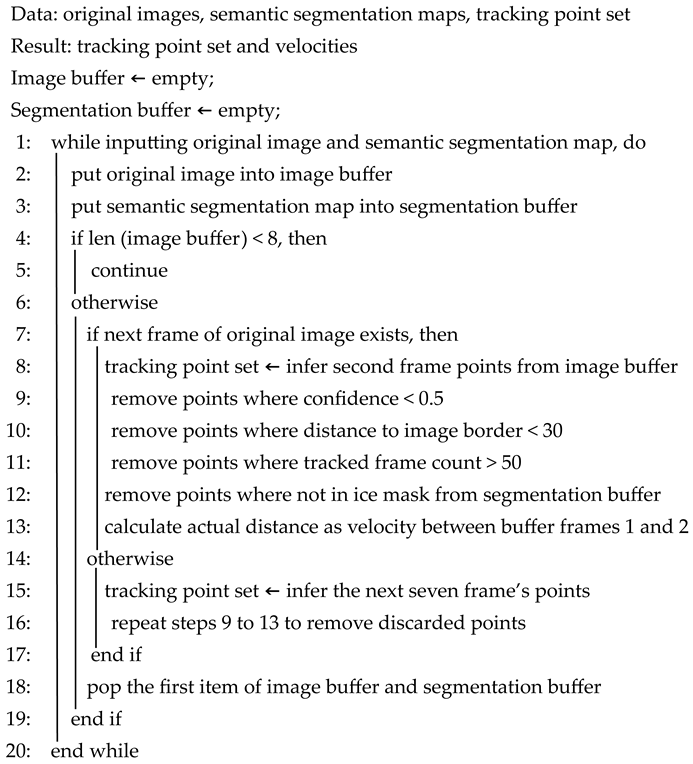 Data: original images, semantic segmentation maps, tracking point set
Result: tracking point set and velocities
Image buffer ← empty;
Segmentation buffer ← empty;
1: while inputting original image and semantic segmentation map, do
2: put original image into image buffer
3: put semantic segmentation map into segmentation buffer
4: if len (image buffer) < 8, then
5: continue
6: otherwise
7: if next frame of original image exists, then
8: tracking point set ← infer second frame points from image buffer
9: remove points where confidence < 0.5
10: remove points where distance to image border < 30
11: remove points where tracked frame count > 50
12: remove points where not in ice mask from segmentation buffer
13: calculate actual distance as velocity between buffer frames 1 and 2
14: otherwise
15: tracking point set ← infer the next seven frame's points
16: repeat steps 9 to 13 to remove discarded points
17: end if
18: pop the first item of image buffer and segmentation buffer
19: end if
20: end while